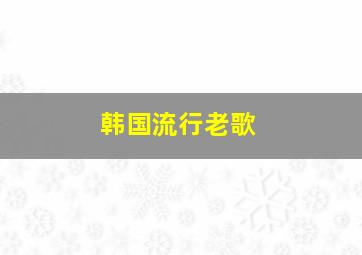 韩国流行老歌